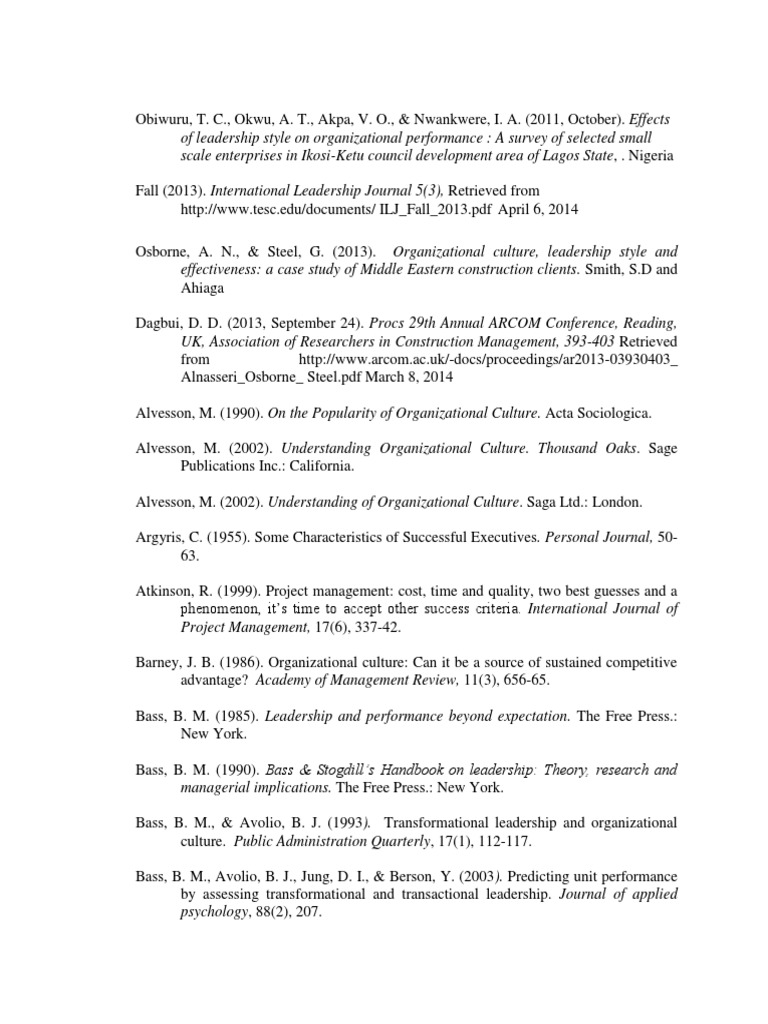 Obiwuru, T. C., Okwu, A. T., Akpa, V. O., & Nwankwere, I. A. (2011, October). Effects of leadership style on organizational performance : A survey of selected small scale enterprises in Ikosi-Ketu council development area of Lagos State, . Nigeria

Fall (2013). International Leadership Journal 5(3), Retrieved from http://www.tesc.edu/documents/ ILJ_Fall_2013.pdf April 6, 2014

Osborne, A. N., & Steel, G. (2013). Organizational culture, leadership style and effectiveness: a case study of Middle Eastern construction clients. Smith, S.D and Ahiaga

Dagbui, D. D. (2013, September 24). Procs 29th Annual ARCOM Conference, Reading, UK, Association of Researchers in Construction Management, 393-403 Retrieved from http://www.arcom.ac.uk/-docs/proceedings/ar2013-03930403_ Alnasseri_Osborne_ Steel.pdf March 8, 2014

Alvesson, M. (1990). On the Popularity of Organizational Culture. Acta Sociologica.

Alvesson, M. (2002). Understanding Organizational Culture. Thousand Oaks. Sage Publications Inc.: California.

Alvesson, M. (2002). Understanding of Organizational Culture. Saga Ltd.: London.

Argyris, C. (1955). Some Characteristics of Successful Executives. Personal Journal, 50-63.

Atkinson, R. (1999). Project management: cost, time and quality, two best guesses and a phenomenon, it's time to accept other success criteria. International Journal of Project Management, 17(6), 337-42.

Barney, J. B. (1986). Organizational culture: Can it be a source of sustained competitive advantage? Academy of Management Review, 11(3), 656-65.

Bass, B. M. (1985). Leadership and performance beyond expectation. The Free Press.: New York.

Bass, B. M. (1990). Bass & Stogdill's Handbook on leadership: Theory, research and managerial implications. The Free Press.: New York.

Bass, B. M., & Avolio, B. J. (1993). Transformational leadership and organizational culture. Public Administration Quarterly, 17(1), 112-117.

Bass, B. M., Avolio, B. J., Jung, D. I., & Berson, Y. (2003). Predicting unit performance by assessing transformational and transactional leadership. Journal of applied psychology, 88(2), 207.